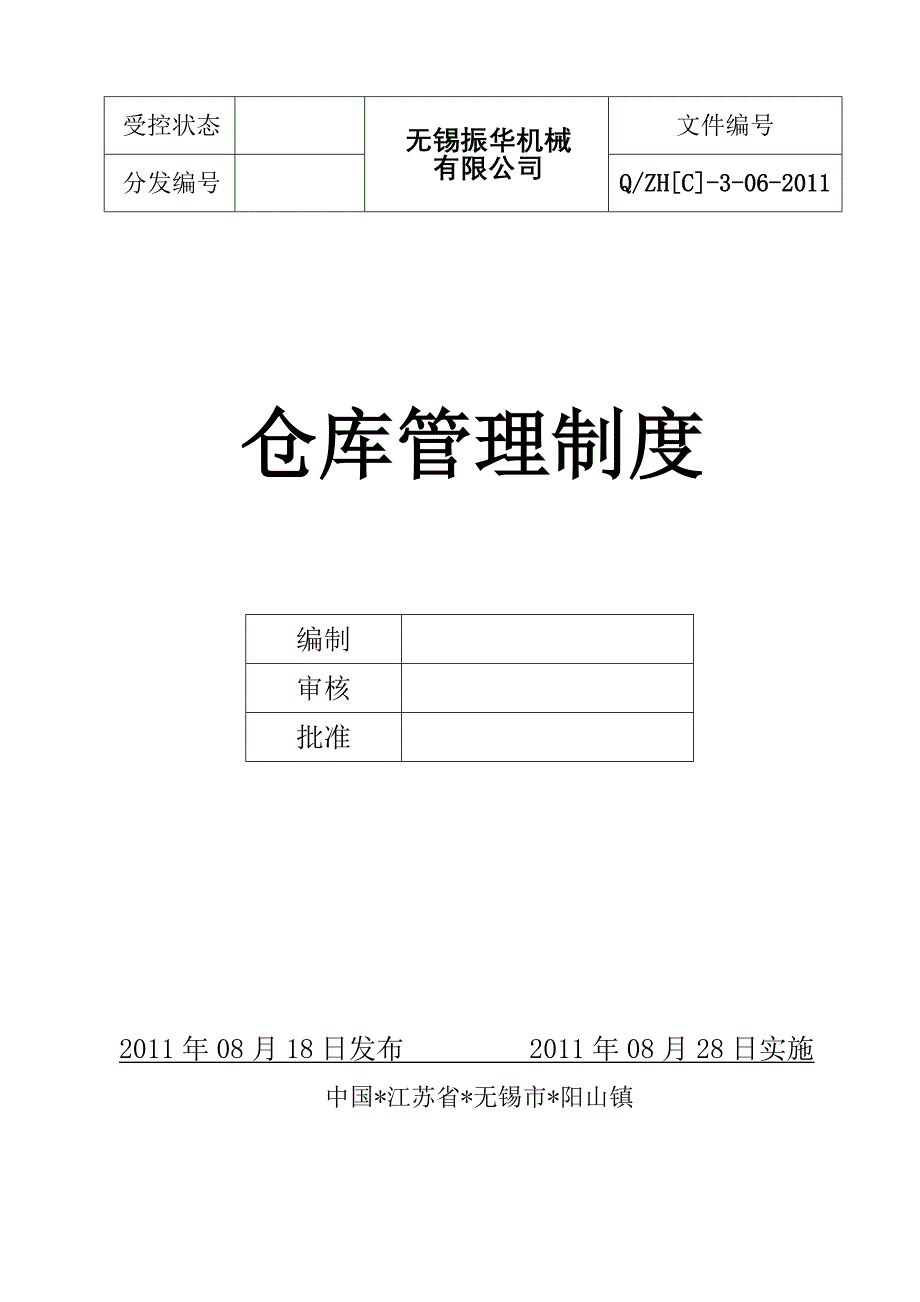 | 受控状态 |  | 无锡振华机械有限公司 | 文件编号 |
|---|---|---|---|
| 分发编号 |  |  | Q/ZH[C]-3-06-2011 |

仓库管理制度

| 编制 |  |
|---|---|
| 审核 |  |
| 批准 |  |

2011 年 08 月 18 日发布　　　　2011 年 08 月 28 日实施

中国*江苏省*无锡市*阳山镇